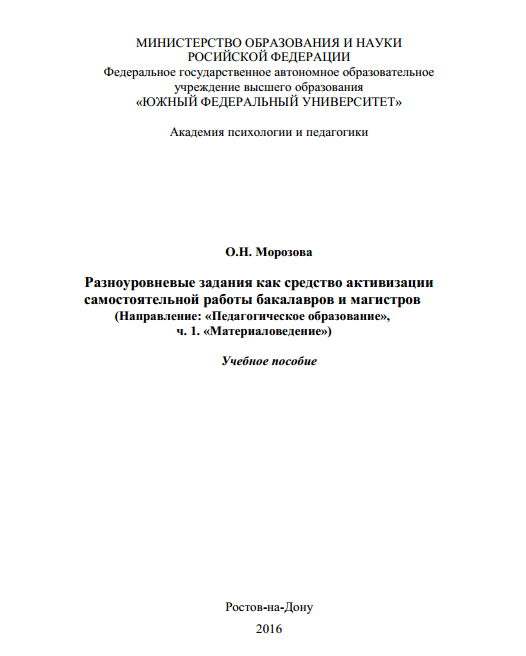 МИНИСТЕРСТВО ОБРАЗОВАНИЯ И НАУКИ
РОСИЙСКОЙ ФЕДЕРАЦИИ
Федеральное государственное автономное образовательное учреждение высшего образования
«ЮЖНЫЙ ФЕДЕРАЛЬНЫЙ УНИВЕРСИТЕТ»

Академия психологии и педагогики

О.Н. Морозова

Разноуровневые задания как средство активизации самостоятельной работы бакалавров и магистров
(Направление: «Педагогическое образование», ч. 1. «Материаловедение»)

Учебное пособие

Ростов-на-Дону
2016